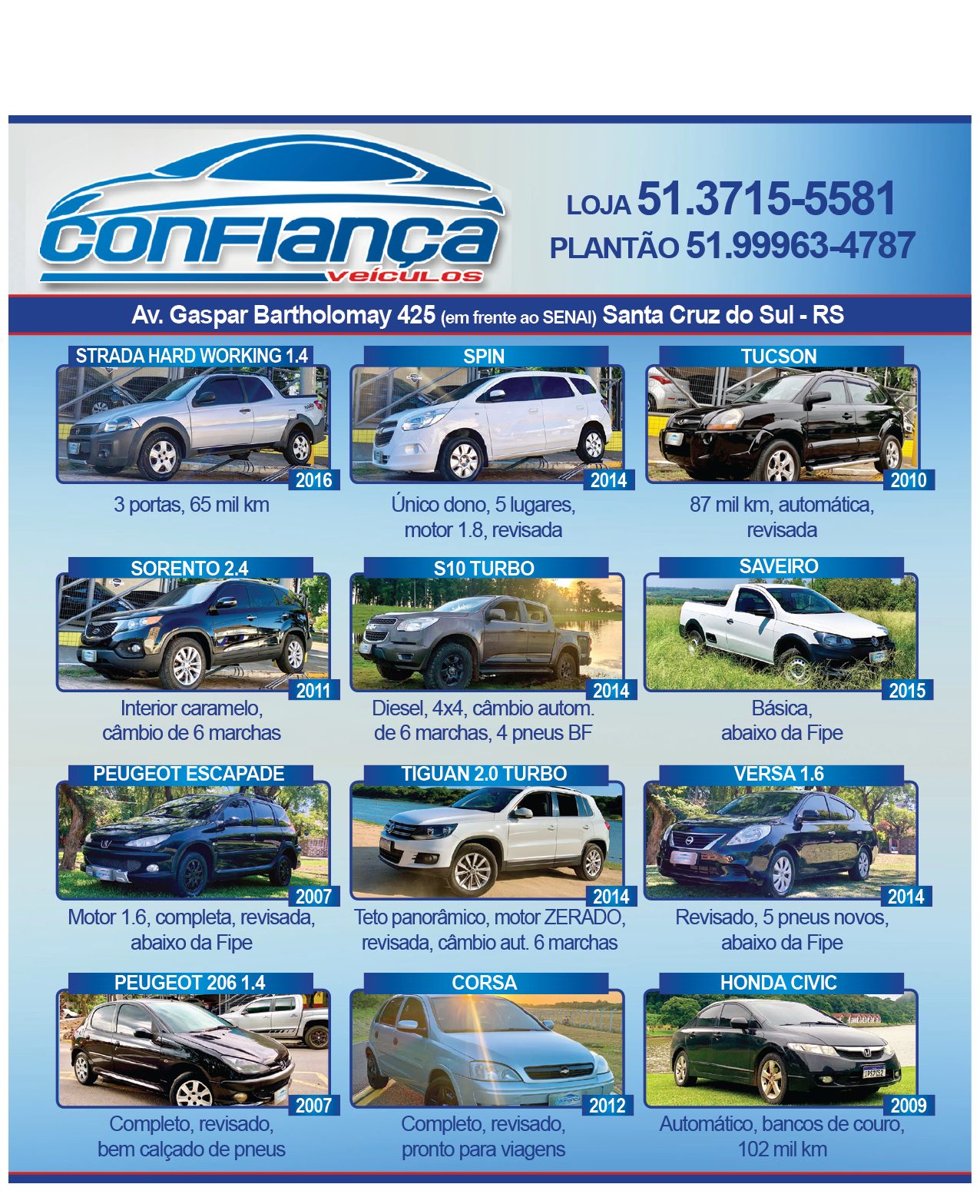 confiança
veículos

LOJA 51.3715-5581
PLANTÃO 51.99963-4787

Av. Gaspar Bartholomay 425 (em frente ao SENAI) Santa Cruz do Sul - RS

STRADA HARD WORKING 1.4
2016
3 portas, 65 mil km

SPIN
2014
Único dono, 5 lugares, motor 1.8, revisada

TUCSON
2010
87 mil km, automática, revisada

SORENTO 2.4
2011
Interior caramelo, câmbio de 6 marchas

S10 TURBO
2014
Diesel, 4x4, câmbio autom. de 6 marchas, 4 pneus BF

SAVEIRO
2015
Básica, abaixo da Fipe

PEUGEOT ESCAPADE
2007
Motor 1.6, completa, revisada, abaixo da Fipe

TIGUAN 2.0 TURBO
2014
Teto panorâmico, motor ZERADO, revisada, câmbio aut. 6 marchas

VERSA 1.6
2014
Revisado, 5 pneus novos, abaixo da Fipe

PEUGEOT 206 1.4
2007
Completo, revisado, bem calçado de pneus

CORSA
2012
Completo, revisado, pronto para viagens

HONDA CIVIC
2009
Automático, bancos de couro, 102 mil km